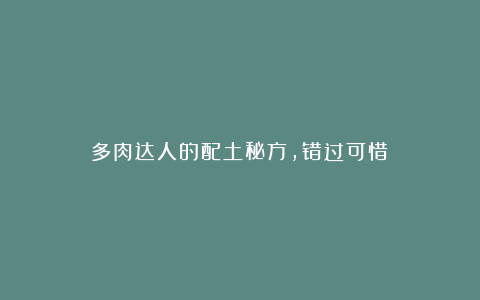 多肉达人的配土秘方，错过可惜